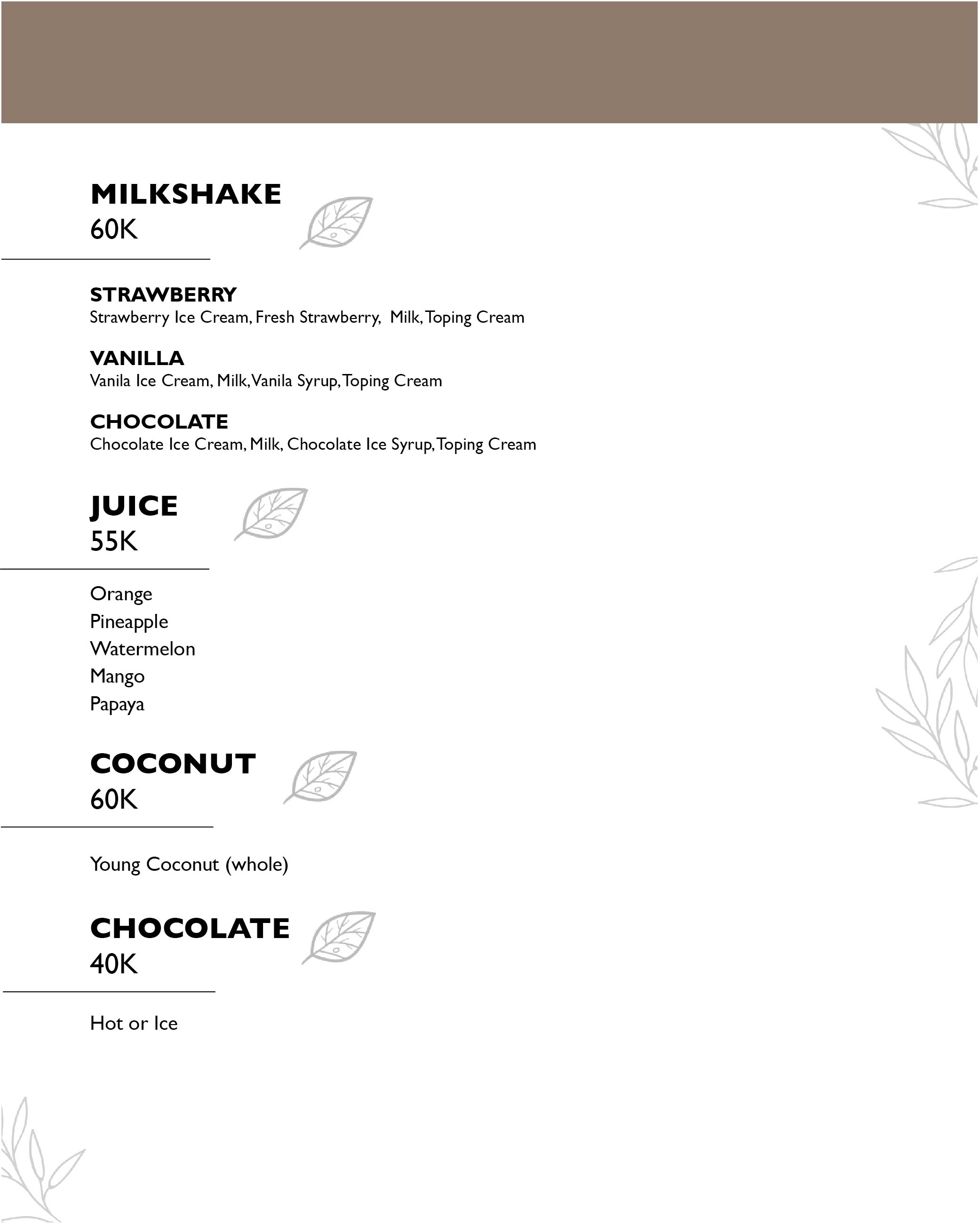 MILKSHAKE
60K

STRAWBERRY
Strawberry Ice Cream, Fresh Strawberry, Milk, Toping Cream

VANILLA
Vanila Ice Cream, Milk, Vanila Syrup, Toping Cream

CHOCOLATE
Chocolate Ice Cream, Milk, Chocolate Ice Syrup, Toping Cream

JUICE
55K

Orange
Pineapple
Watermelon
Mango
Papaya

COCONUT
60K

Young Coconut (whole)

CHOCOLATE
40K

Hot or Ice